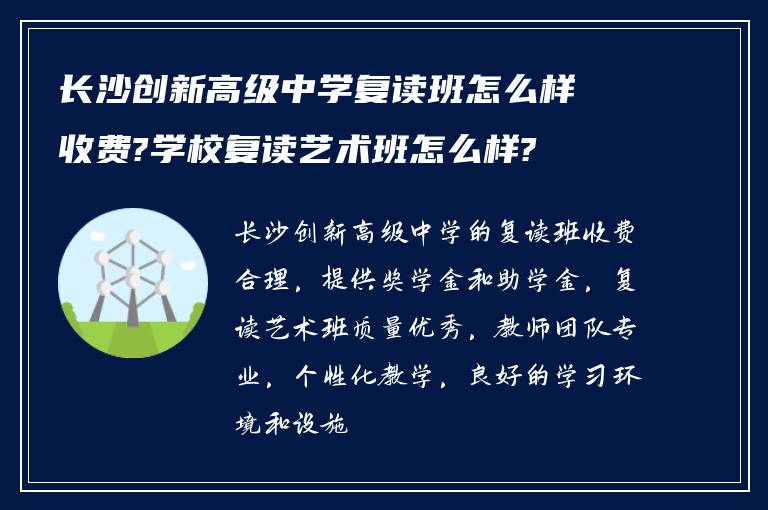 长沙创新高级中学复读班怎么样收费?学校复读艺术班怎么样?

长沙创新高级中学的复读班收费合理，提供奖学金和助学金，复读艺术班质量优秀，教师团队专业，个性化教学，良好的学习环境和设施